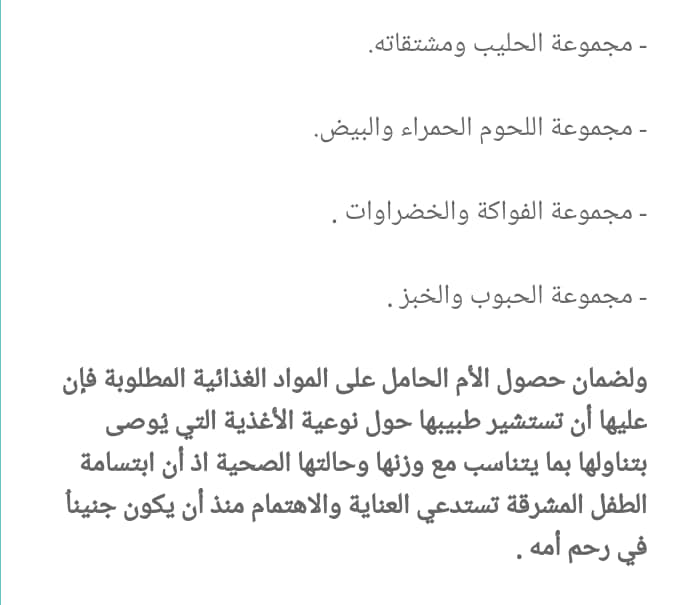 - مجموعة الحليب ومشتقاته.

- مجموعة اللحوم الحمراء والبيض.

- مجموعة الفواكة والخضراوات .

- مجموعة الحبوب والخبز .

ولضمان حصول الأم الحامل على المواد الغذائية المطلوبة فإن عليها أن تستشير طبيبها حول نوعية الأغذية التي يُوصى بتناولها بما يتناسب مع وزنها وحالتها الصحية اذ أن ابتسامة الطفل المشرقة تستدعي العناية والاهتمام منذ أن يكون جنيناً في رحم أمه .